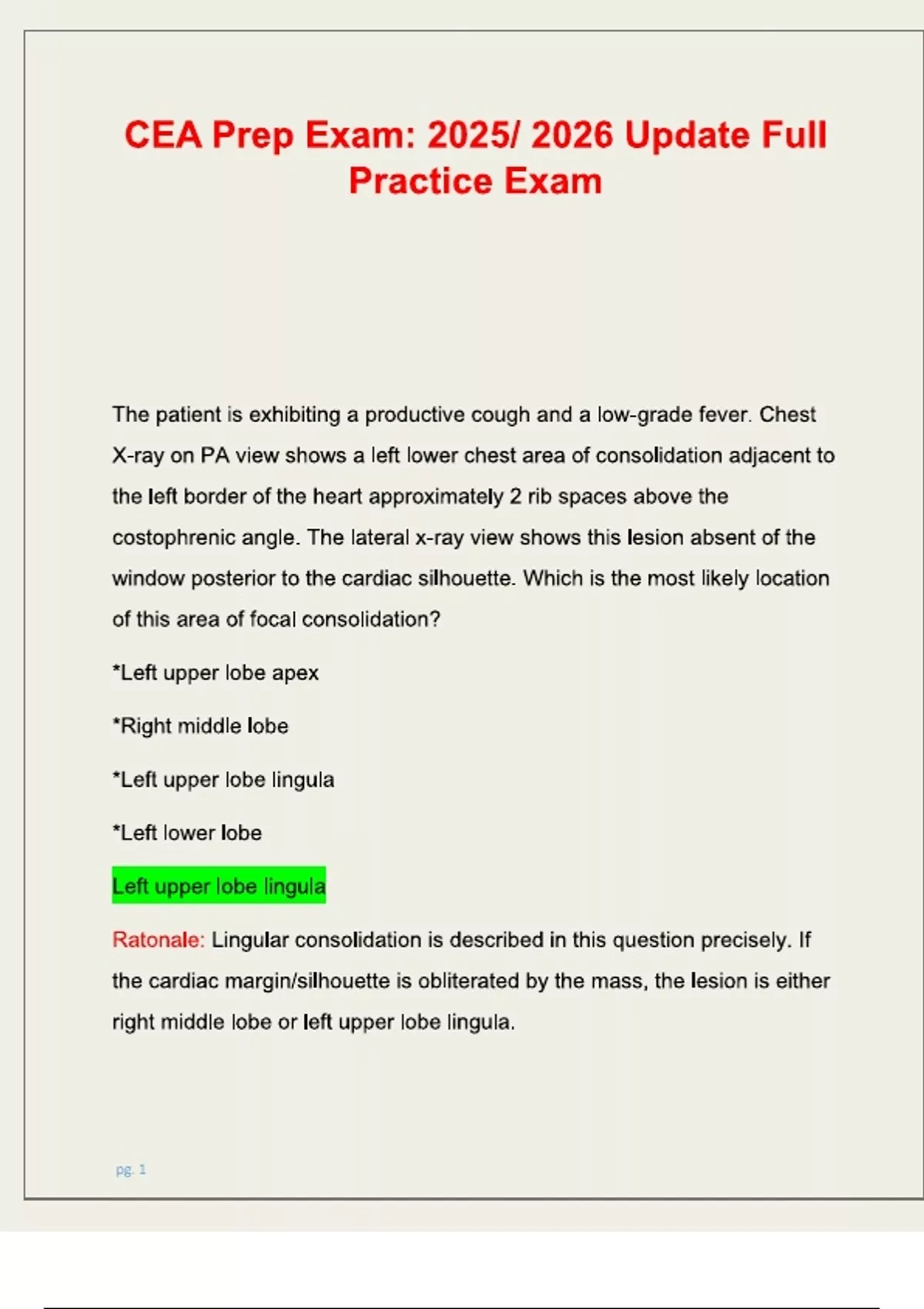 CEA Prep Exam: 2025/ 2026 Update Full Practice Exam

The patient is exhibiting a productive cough and a low-grade fever. Chest X-ray on PA view shows a left lower chest area of consolidation adjacent to the left border of the heart approximately 2 rib spaces above the costophrenic angle. The lateral x-ray view shows this lesion absent of the window posterior to the cardiac silhouette. Which is the most likely location of this area of focal consolidation?

*Left upper lobe apex

*Right middle lobe

*Left upper lobe lingula

*Left lower lobe

Left upper lobe lingula

Ratonale: Lingular consolidation is described in this question precisely. If the cardiac margin/silhouette is obliterated by the mass, the lesion is either right middle lobe or left upper lobe lingula.

pg. 1